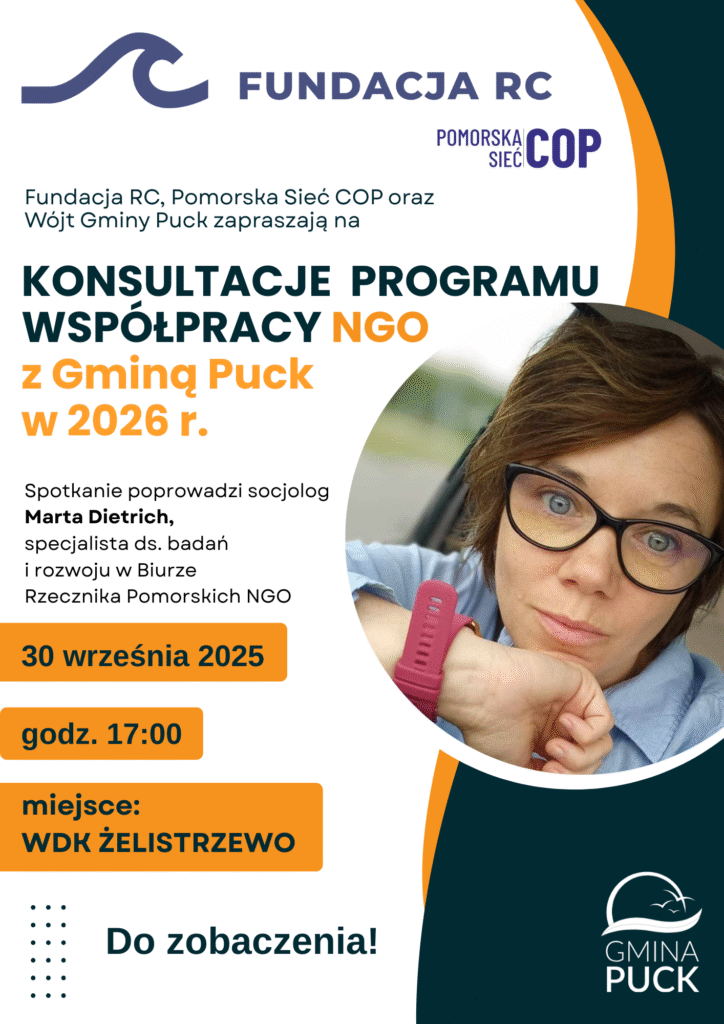 FUNDACJA RC

POMORSKA SIEĆ COP

Fundacja RC, Pomorska Sieć COP oraz Wójt Gminy Puck zapraszają na

KONSULTACJE PROGRAMU WSPÓŁPRACY NGO z Gminą Puck w 2026 r.

Spotkanie poprowadzi socjolog **Marta Dietrich,** specjalista ds. badań i rozwoju w Biurze Rzecznika Pomorskich NGO

30 września 2025

godz. 17:00

miejsce: WDK ŻELISTRZEWO

Do zobaczenia!

GMINA PUCK